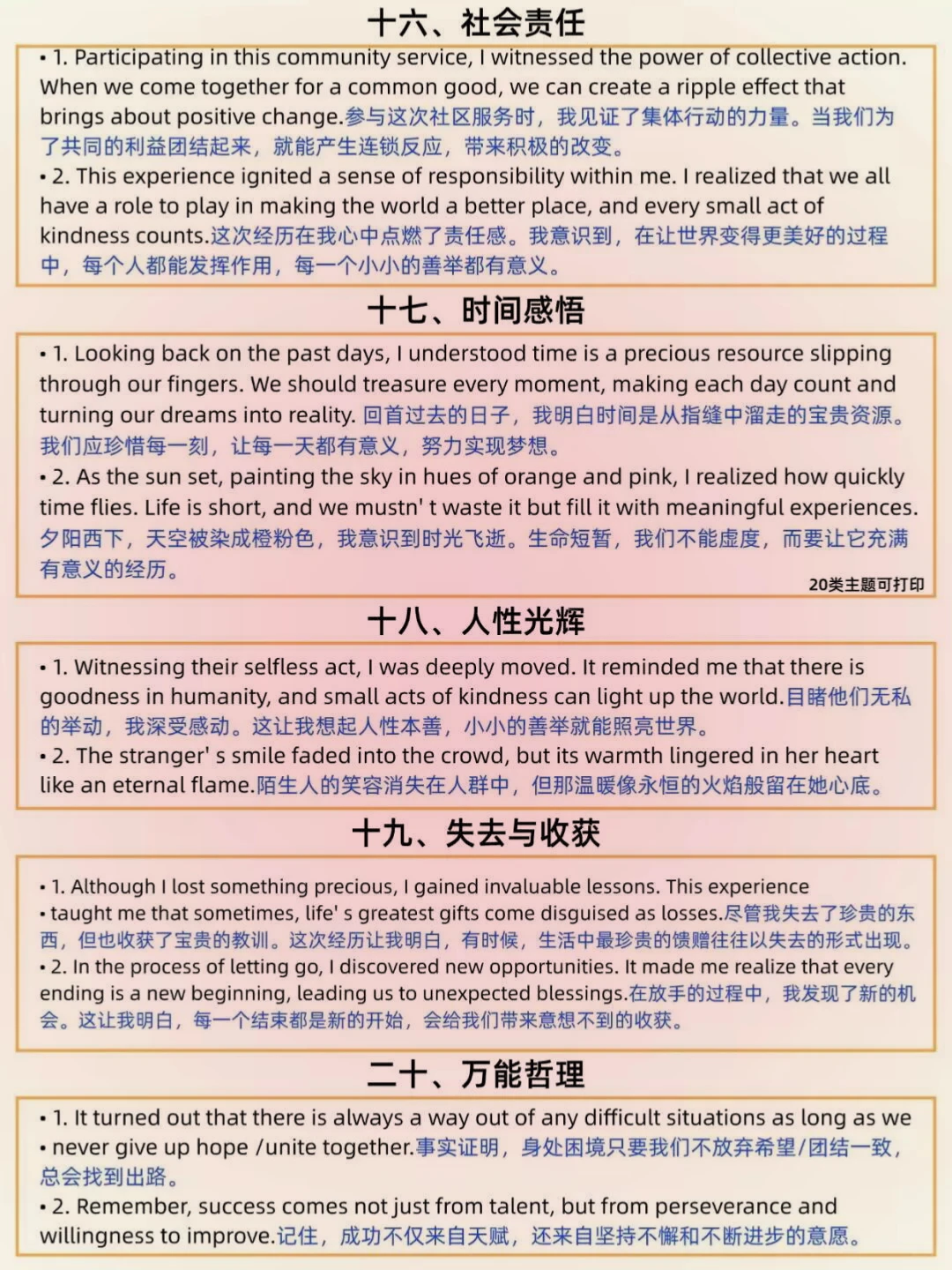 十六、社会责任

• 1. Participating in this community service, I witnessed the power of collective action. When we come together for a common good, we can create a ripple effect that brings about positive change.参与这次社区服务时，我见证了集体行动的力量。当我们为了共同的利益团结起来，就能产生连锁反应，带来积极的改变。
• 2. This experience ignited a sense of responsibility within me. I realized that we all have a role to play in making the world a better place, and every small act of kindness counts.这次经历在我心中点燃了责任感。我意识到，在让世界变得更美好的过程中，每个人都能发挥作用，每一个小小的善举都有意义。

十七、时间感悟

• 1. Looking back on the past days, I understood time is a precious resource slipping through our fingers. We should treasure every moment, making each day count and turning our dreams into reality. 回首过去的日子，我明白时间是从指缝中溜走的宝贵资源。我们应珍惜每一刻，让每一天都有意义，努力实现梦想。
• 2. As the sun set, painting the sky in hues of orange and pink, I realized how quickly time flies. Life is short, and we mustn' t waste it but fill it with meaningful experiences. 夕阳西下，天空被染成橙粉色，我意识到时光飞逝。生命短暂，我们不能虚度，而要让它充满有意义的经历。
20类主题可打印

十八、人性光辉

• 1. Witnessing their selfless act, I was deeply moved. It reminded me that there is goodness in humanity, and small acts of kindness can light up the world.目睹他们无私的举动，我深受感动。这让我想起人性本善，小小的善举就能照亮世界。
• 2. The stranger' s smile faded into the crowd, but its warmth lingered in her heart like an eternal flame.陌生人的笑容消失在人群中，但那温暖像永恒的火焰般留在她心底。

十九、失去与收获

• 1. Although I lost something precious, I gained invaluable lessons. This experience
• taught me that sometimes, life' s greatest gifts come disguised as losses.尽管我失去了珍贵的东西，但也收获了宝贵的教训。这次经历让我明白，有时候，生活中最珍贵的馈赠往往以失去的形式出现。
• 2. In the process of letting go, I discovered new opportunities. It made me realize that every ending is a new beginning, leading us to unexpected blessings.在放手的过程中，我发现了新的机会。这让我明白，每一个结束都是新的开始，会给我们带来意想不到的收获。

二十、万能哲理

• 1. It turned out that there is always a way out of any difficult situations as long as we
• never give up hope /unite together.事实证明，身处困境只要我们不放弃希望/团结一致，总会找到出路。
• 2. Remember, success comes not just from talent, but from perseverance and willingness to improve.记住，成功不仅来自天赋，还来自坚持不懈和不断进步的意愿。